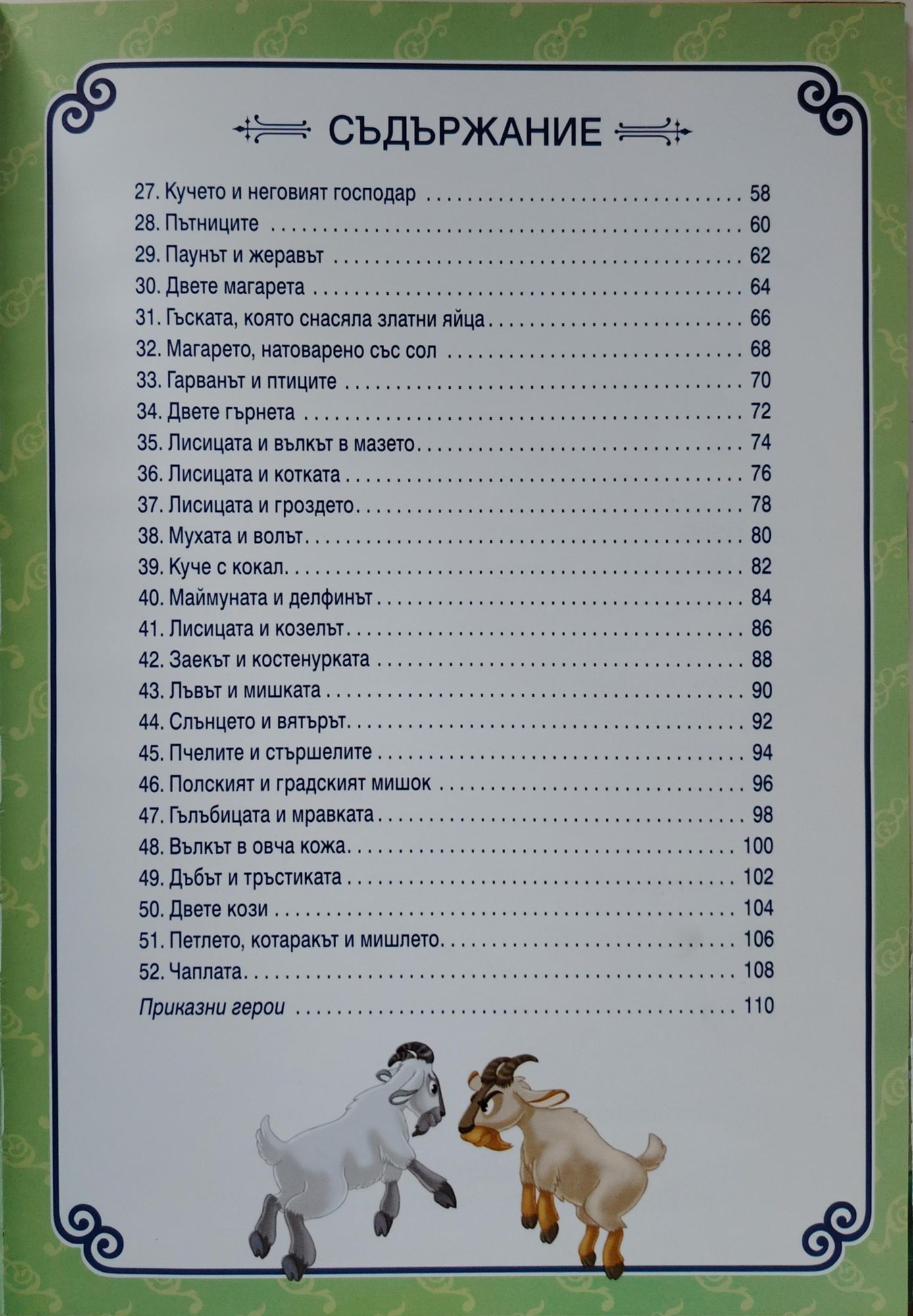 СЪДЪРЖАНИЕ

27. Кучето и неговият господар 58
28. Пътниците 60
29. Паунът и жеравът 62
30. Двете магарета 64
31. Гъската, която снасяла златни яйца 66
32. Магарето, натоварено със сол 68
33. Гарванът и птиците 70
34. Двете гърнета 72
35. Лисицата и вълкът в мазето 74
36. Лисицата и котката 76
37. Лисицата и гроздето 78
38. Мухата и волът 80
39. Куче с кокал 82
40. Маймуната и делфинът 84
41. Лисицата и козелът 86
42. Заекът и костенурката 88
43. Лъвът и мишката 90
44. Слънцето и вятърът 92
45. Пчелите и стършелите 94
46. Полският и градският мишок 96
47. Гълъбицата и мравката 98
48. Вълкът в овча кожа 100
49. Дъбът и тръстиката 102
50. Двете кози 104
51. Петлето, котаракът и мишлето 106
52. Чаплата 108
Приказни герои 110